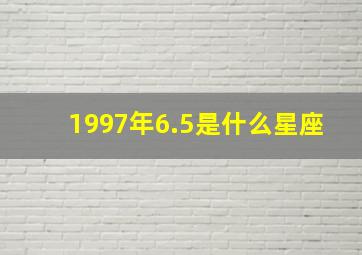 1997年6.5是什么星座